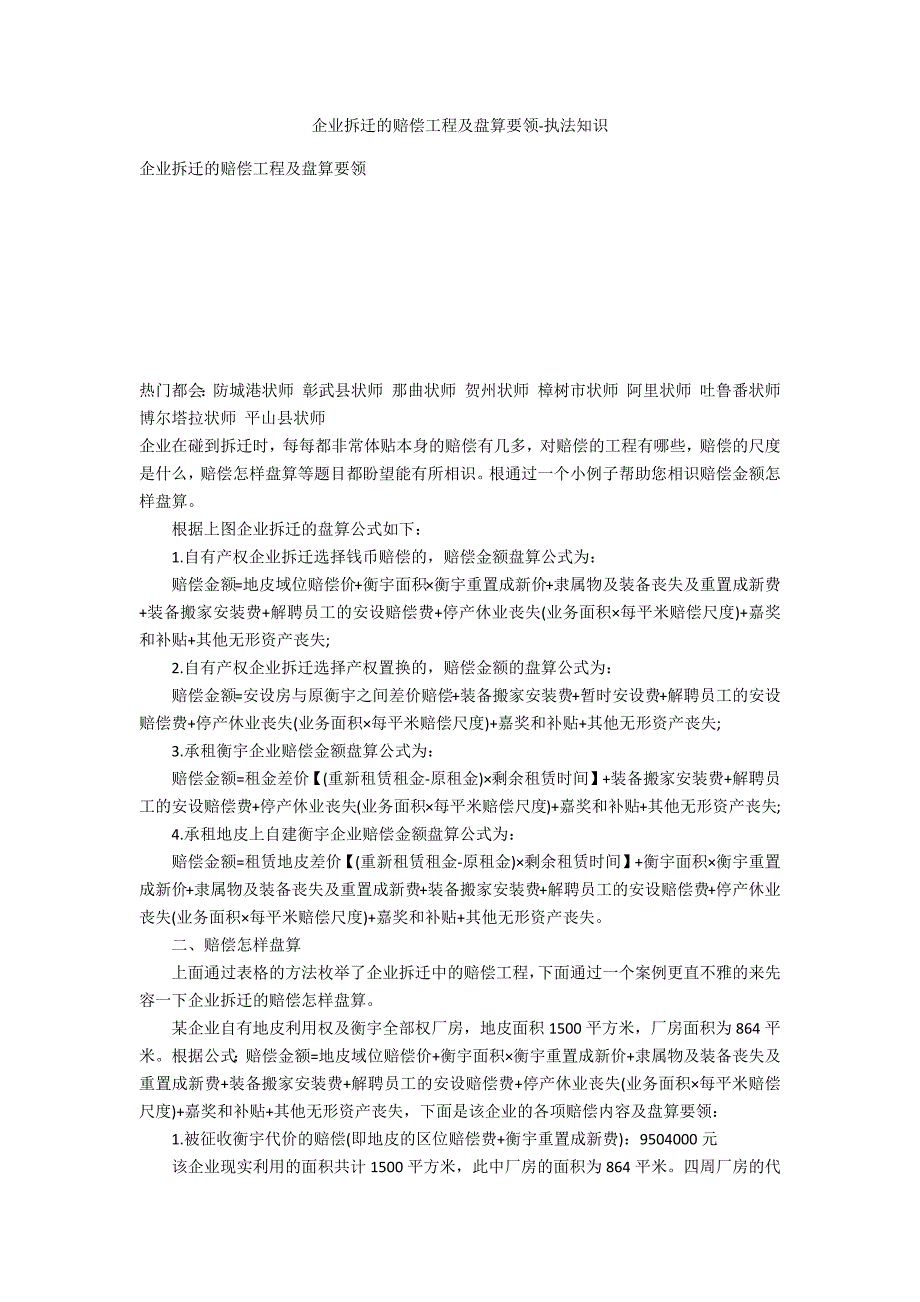 企业拆迁的赔偿工程及盘算要领-执法知识

企业拆迁的赔偿工程及盘算要领

热门都会: 防城港状师 彰武县状师 那曲状师 贺州状师 樟树市状师 阿里状师 吐鲁番状师 博尔塔拉状师 平山县状师
企业在碰到拆迁时，每每都非常体贴本身的赔偿有几多，对赔偿的工程有哪些，赔偿的尺度是什么，赔偿怎样盘算等题目都盼望能有所相识。根通过一个小例子帮助您相识赔偿金额怎样盘算。

根据上图企业拆迁的盘算公式如下：

1.自有产权企业拆迁选择钱币赔偿的，赔偿金额盘算公式为：

赔偿金额=地皮域位赔偿价+衡宇面积×衡宇重置成新价+隶属物及装备丧失及重置成新费+装备搬家安装费+解聘员工的安设赔偿费+停产休业丧失(业务面积×每平米赔偿尺度)+嘉奖和补贴+其他无形资产丧失;

2.自有产权企业拆迁选择产权置换的，赔偿金额的盘算公式为：

赔偿金额=安设房与原衡宇之间差价赔偿+装备搬家安装费+暂时安设费+解聘员工的安设赔偿费+停产休业丧失(业务面积×每平米赔偿尺度)+嘉奖和补贴+其他无形资产丧失;

3.承租衡宇企业赔偿金额盘算公式为：

赔偿金额=租金差价【(重新租赁租金-原租金)×剩余租赁时间】+装备搬家安装费+解聘员工的安设赔偿费+停产休业丧失(业务面积×每平米赔偿尺度)+嘉奖和补贴+其他无形资产丧失;

4.承租地皮上自建衡宇企业赔偿金额盘算公式为：

赔偿金额=租赁地皮差价【(重新租赁租金-原租金)×剩余租赁时间】+衡宇面积×衡宇重置成新价+隶属物及装备丧失及重置成新费+装备搬家安装费+解聘员工的安设赔偿费+停产休业丧失(业务面积×每平米赔偿尺度)+嘉奖和补贴+其他无形资产丧失。

二、赔偿怎样盘算

上面通过表格的方法枚举了企业拆迁中的赔偿工程，下面通过一个案例更直不雅的来先容一下企业拆迁的赔偿怎样盘算。

某企业自有地皮利用权及衡宇全部权厂房，地皮面积 1500 平方米，厂房面积为 864 平米。根据公式: 赔偿金额=地皮域位赔偿价+衡宇面积×衡宇重置成新价+隶属物及装备丧失及重置成新费+装备搬家安装费+解聘员工的安设赔偿费+停产休业丧失(业务面积×每平米赔偿尺度)+嘉奖和补贴+其他无形资产丧失，下面是该企业的各项赔偿内容及盘算要领：

1.被征收衡宇代价的赔偿(即地皮的区位赔偿费+衡宇重置成新费)：9504000 元

该企业现实利用的面积共计 1500 平方米，此中厂房的面积为 864 平米。四周厂房的代